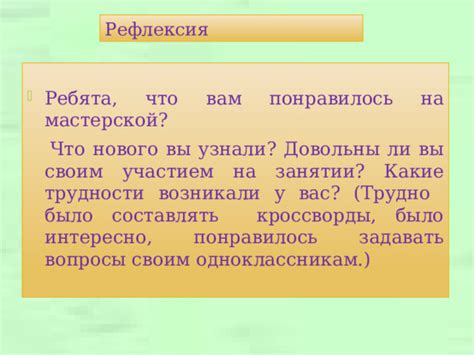 Рефлексия

Ребята, что вам понравилось на мастерской?

Что нового вы узнали? Довольны ли вы своим участием на занятии? Какие трудности возникали у вас? (Трудно было составлять кроссворды, было интересно, понравилось задавать вопросы своим одноклассникам.)